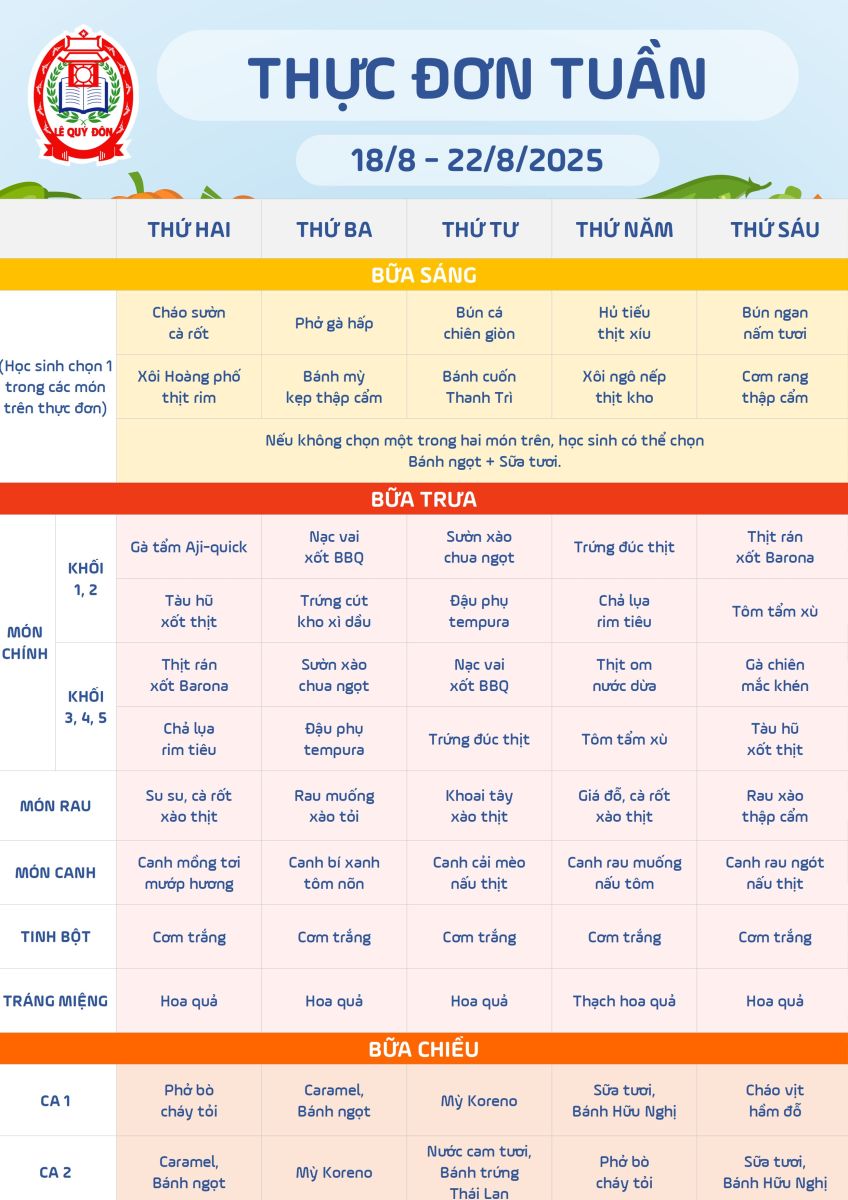 LÊ QUÝ ĐÔN

THỰC ĐƠN TUẦN

18/8 - 22/8/2025

| | | THỨ HAI | THỨ BA | THỨ TƯ | THỨ NĂM | THỨ SÁU |
|---|---|---|---|---|---|---|
| BỮA SÁNG | | | | | | |
| (Học sinh chọn 1 trong các món trên thực đơn) | | Cháo sườn cà rốt | Phở gà hấp | Bún cá chiên giòn | Hủ tiếu thịt xíu | Bún ngan nấm tươi |
| | | Xôi Hoàng phố thịt rim | Bánh mỳ kẹp thập cẩm | Bánh cuốn Thanh Trì | Xôi ngô nếp thịt kho | Cơm rang thập cẩm |
| | | Nếu không chọn một trong hai món trên, học sinh có thể chọn Bánh ngọt + Sữa tươi. | | | | |
| BỮA TRƯA | | | | | | |
| MÓN CHÍNH | KHỐI 1, 2 | Gà tẩm Aji-quick | Nạc vai xốt BBQ | Sườn xào chua ngọt | Trứng đúc thịt | Thịt rán xốt Barona |
| | | Tàu hũ xốt thịt | Trứng cút kho xì dầu | Đậu phụ tempura | Chả lụa rim tiêu | Tôm tẩm xù |
| | KHỐI 3, 4, 5 | Thịt rán xốt Barona | Sườn xào chua ngọt | Nạc vai xốt BBQ | Thịt om nước dừa | Gà chiên mắc khén |
| | | Chả lụa rim tiêu | Đậu phụ tempura | Trứng đúc thịt | Tôm tẩm xù | Tàu hũ xốt thịt |
| MÓN RAU | | Su su, cà rốt xào thịt | Rau muống xào tỏi | Khoai tây xào thịt | Giá đỗ, cà rốt xào thịt | Rau xào thập cẩm |
| MÓN CANH | | Canh mồng tơi mướp hương | Canh bí xanh tôm nõn | Canh cải mèo nấu thịt | Canh rau muống nấu tôm | Canh rau ngót nấu thịt |
| TINH BỘT | | Cơm trắng | Cơm trắng | Cơm trắng | Cơm trắng | Cơm trắng |
| TRÁNG MIỆNG | | Hoa quả | Hoa quả | Hoa quả | Thạch hoa quả | Hoa quả |
| BỮA CHIỀU | | | | | | |
| CA 1 | | Phở bò cháy tỏi | Caramel, Bánh ngọt | Mỳ Koreno | Sữa tươi, Bánh Hữu Nghị | Cháo vịt hầm đỗ |
| CA 2 | | Caramel, Bánh ngọt | Mỳ Koreno | Nước cam tươi, Bánh trứng Thái Lan | Phở bò cháy tỏi | Sữa tươi, Bánh Hữu Nghị |